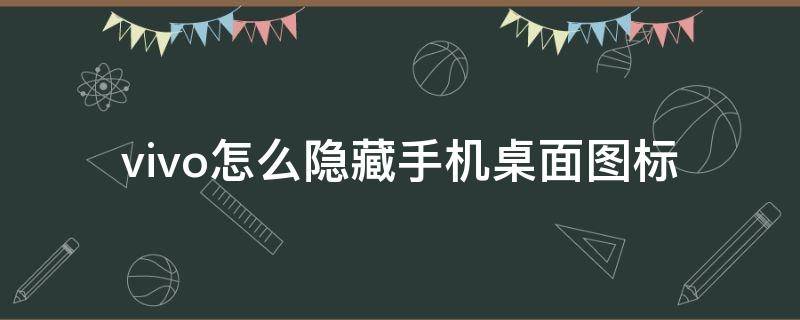 vivo怎么隐藏手机桌面图标